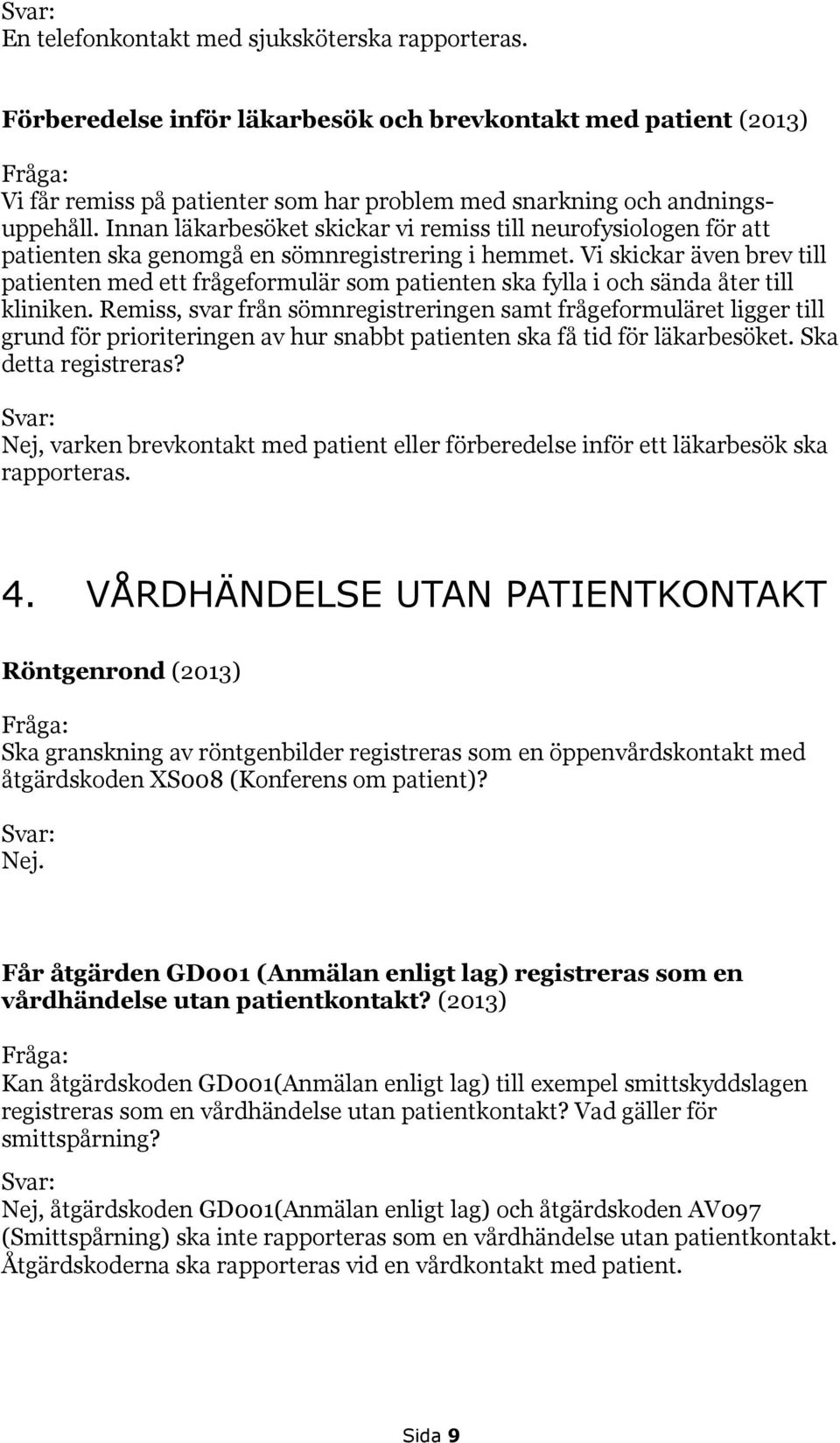 Svar:
En telefonkontakt med sjuksköterska rapporteras.

Förberedelse inför läkarbesök och brevkontakt med patient (2013)

Fråga:
Vi får remiss på patienter som har problem med snarkning och andningsuppehåll. Innan läkarbesöket skickar vi remiss till neurofysiologen för att patienten ska genomgå en sömnregistrering i hemmet. Vi skickar även brev till patienten med ett frågeformulär som patienten ska fylla i och sända åter till kliniken. Remiss, svar från sömnregistreringen samt frågeformuläret ligger till grund för prioriteringen av hur snabbt patienten ska få tid för läkarbesöket. Ska detta registreras?

Svar:
Nej, varken brevkontakt med patient eller förberedelse inför ett läkarbesök ska rapporteras.

4. VÅRDHÄNDELSE UTAN PATIENTKONTAKT

Röntgenrond (2013)

Fråga:
Ska granskning av röntgenbilder registreras som en öppenvårdskontakt med åtgärdskoden XS008 (Konferens om patient)?

Svar:
Nej.

Får åtgärden GD001 (Anmälan enligt lag) registreras som en vårdhändelse utan patientkontakt? (2013)

Fråga:
Kan åtgärdskoden GD001(Anmälan enligt lag) till exempel smittskyddslagen registreras som en vårdhändelse utan patientkontakt? Vad gäller för smittspårning?

Svar:
Nej, åtgärdskoden GD001(Anmälan enligt lag) och åtgärdskoden AV097 (Smittspårning) ska inte rapporteras som en vårdhändelse utan patientkontakt. Åtgärdskoderna ska rapporteras vid en vårdkontakt med patient.

Sida 9